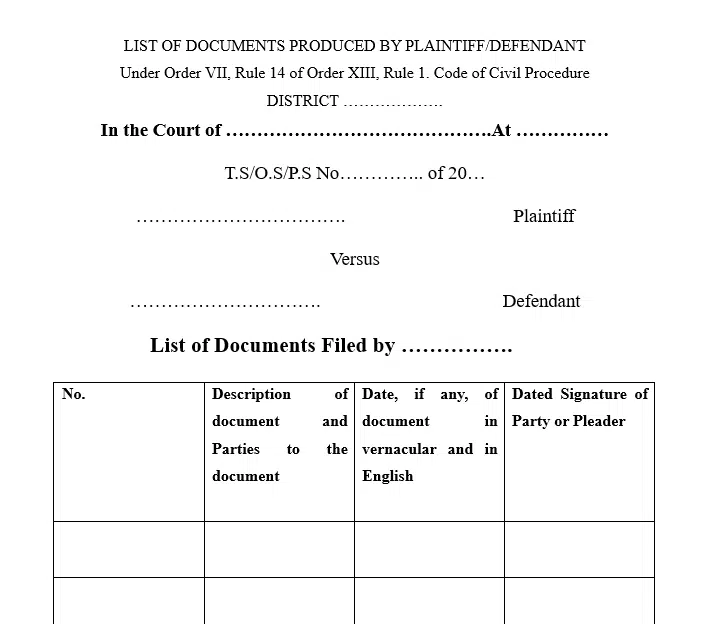 LIST OF DOCUMENTS PRODUCED BY PLAINTIFF/DEFENDANT

Under Order VII, Rule 14 of Order XIII, Rule 1. Code of Civil Procedure

DISTRICT ____

In the Court of ____At ____

T.S/O.S/P.S No____ of 20…

____ Plaintiff

Versus

____ Defendant

List of Documents Filed by ____

| No. | Description of document and Parties to the document | Date, if any, of document in vernacular and in English | Dated Signature of Party or Pleader |
|---|---|---|---|
| | | | |
| | | | |